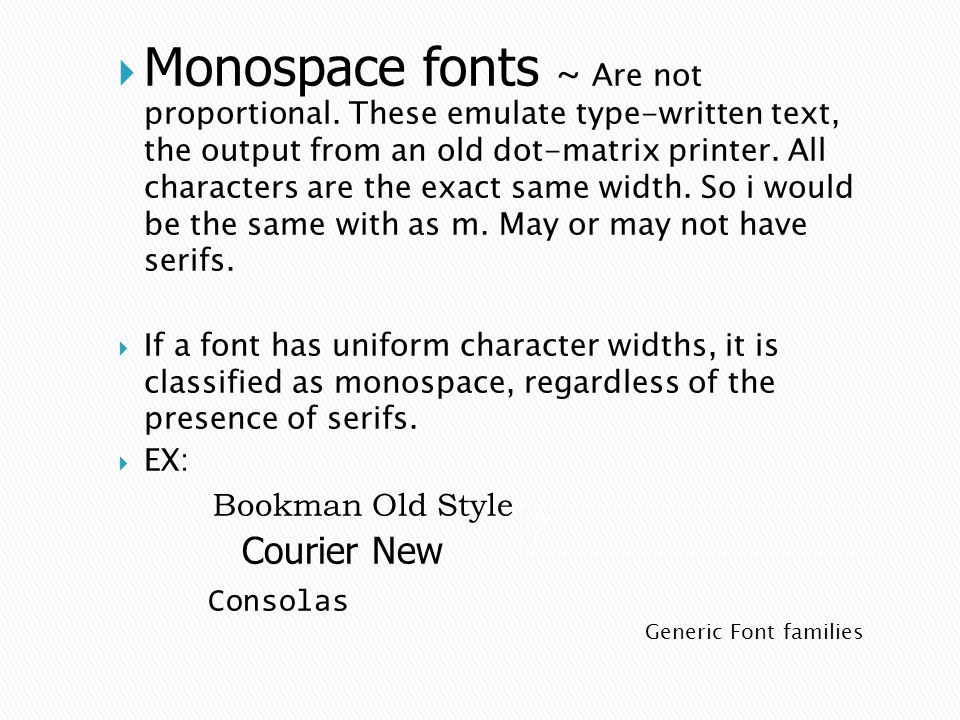 Monospace fonts ~ Are not proportional. These emulate type-written text, the output from an old dot-matrix printer. All characters are the exact same width. So i would be the same with as m. May or may not have serifs.

If a font has uniform character widths, it is classified as monospace, regardless of the presence of serifs.

EX:

Bookman Old Style

Courier New

Consolas

Generic Font families